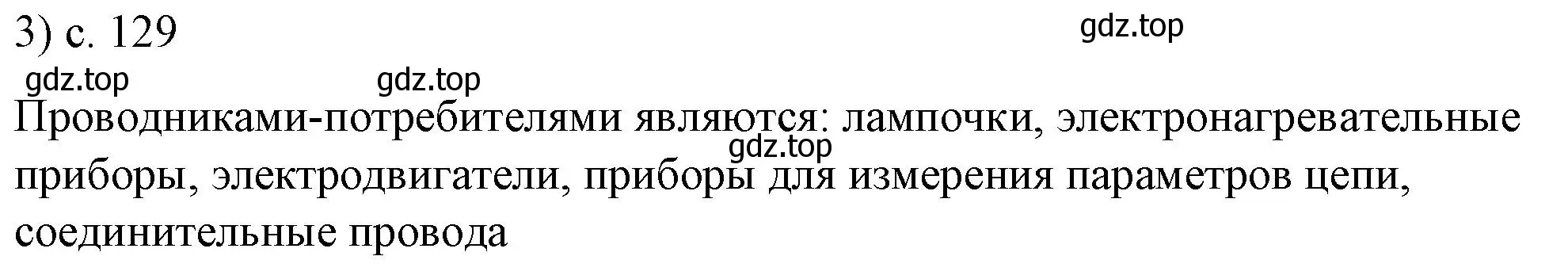 3) с. 129

gdz.top

gdz.top gdz.top

Проводниками-потребителями являются: лампочки, электронагревательные приборы, электродвигатели, приборы для измерения параметров цепи, соединительные провода

gdz.top